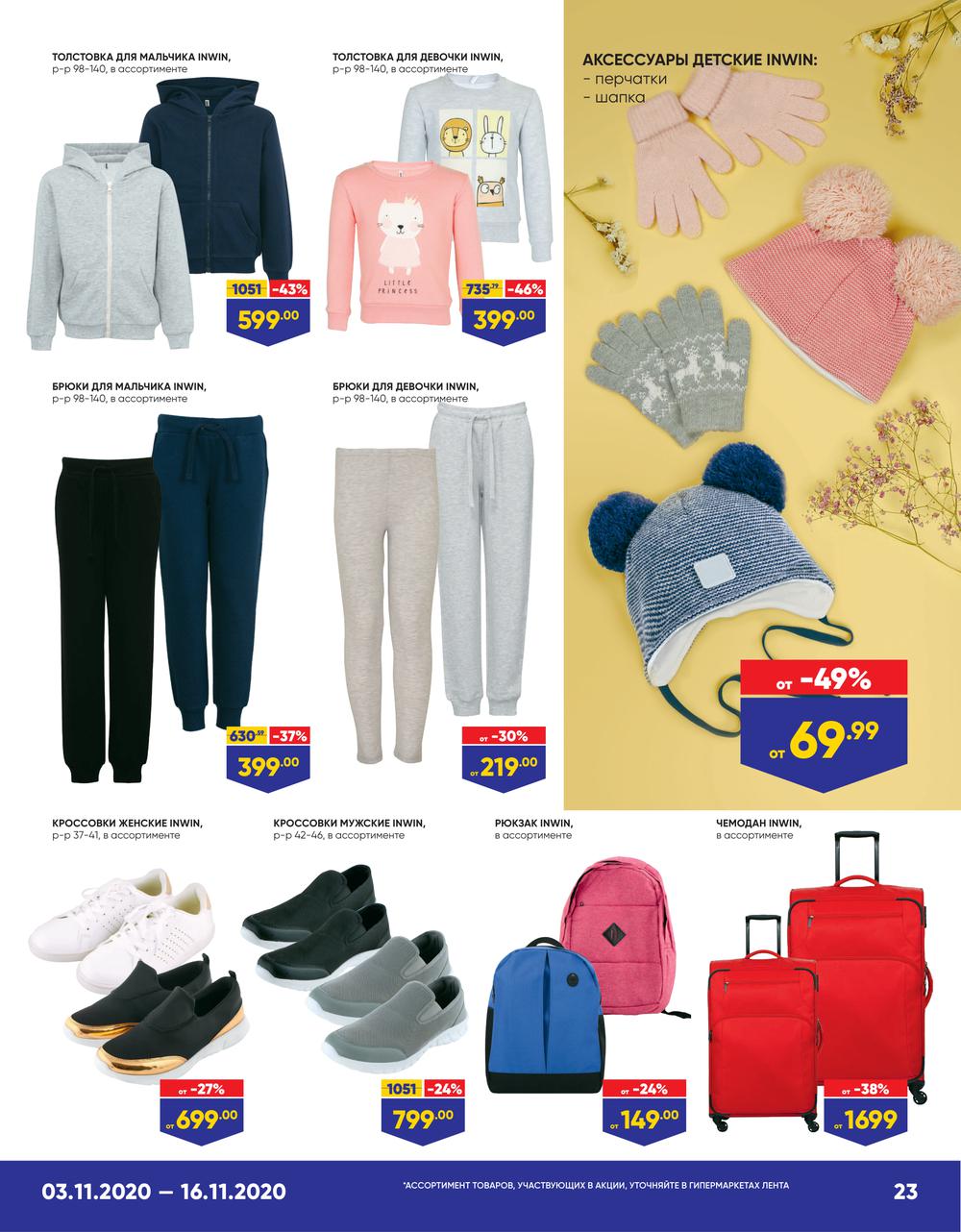 ТОЛСТОВКА ДЛЯ МАЛЬЧИКА INWIN,
р-р 98-140, в ассортименте

1051 -43%
599.00

ТОЛСТОВКА ДЛЯ ДЕВОЧКИ INWIN,
р-р 98-140, в ассортименте

LITTLE PRINCESS

735.79 -46%
399.00

АКСЕССУАРЫ ДЕТСКИЕ INWIN:
- перчатки
- шапка

от -49%
от 69.99

БРЮКИ ДЛЯ МАЛЬЧИКА INWIN,
р-р 98-140, в ассортименте

630.59 -37%
399.00

БРЮКИ ДЛЯ ДЕВОЧКИ INWIN,
р-р 98-140, в ассортименте

от -30%
от 219.00

КРОССОВКИ ЖЕНСКИЕ INWIN,
р-р 37-41, в ассортименте

от -27%
от 699.00

КРОССОВКИ МУЖСКИЕ INWIN,
р-р 42-46, в ассортименте

1051 -24%
799.00

РЮКЗАК INWIN,
в ассортименте

от -24%
от 149.00

ЧЕМОДАН INWIN,
в ассортименте

от -38%
от 1699

03.11.2020 — 16.11.2020

*АССОРТИМЕНТ ТОВАРОВ, УЧАСТВУЮЩИХ В АКЦИИ, УТОЧНЯЙТЕ В ГИПЕРМАРКЕТАХ ЛЕНТА

23